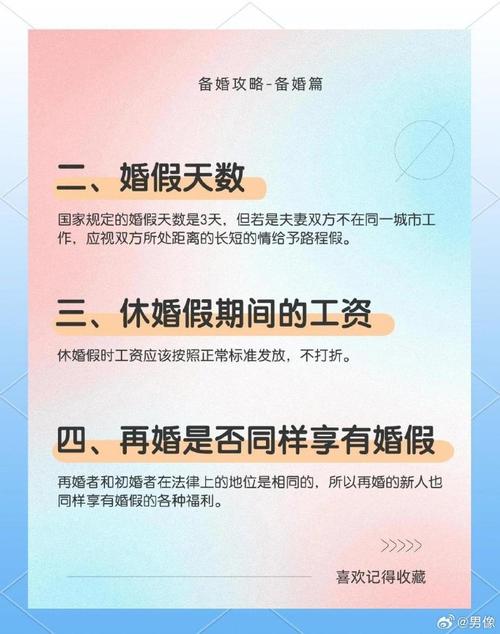 备婚攻略-备婚篇

二、婚假天数

国家规定的婚假天数是3天，但若是夫妻双方不在同一城市工作，应视双方所处距离的长短的情给予路程假。

三、休婚假期间的工资

休婚假时工资应该按照正常标准发放，不打折。

四、再婚是否同样享有婚假

再婚者和初婚者在法律上的地位是相同的，所以再婚的新人也同样享有婚假的各种福利。

>>>>>

喜欢记得收藏

@男像